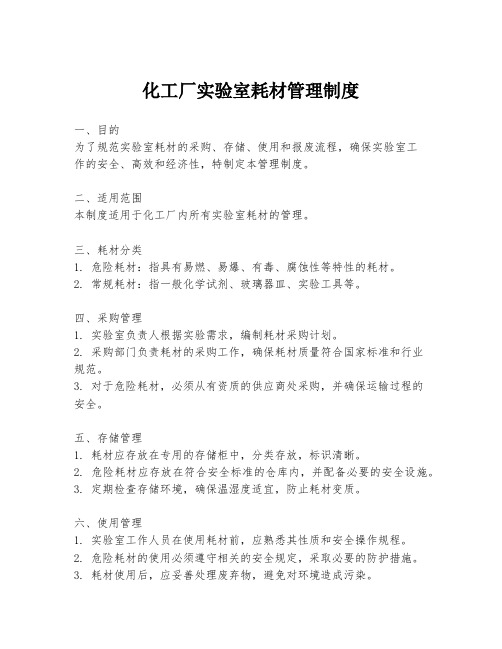 化工厂实验室耗材管理制度

一、目的
为了规范实验室耗材的采购、存储、使用和报废流程，确保实验室工作的安全、高效和经济性，特制定本管理制度。

二、适用范围
本制度适用于化工厂内所有实验室耗材的管理。

三、耗材分类
1. 危险耗材：指具有易燃、易爆、有毒、腐蚀性等特性的耗材。
2. 常规耗材：指一般化学试剂、玻璃器皿、实验工具等。

四、采购管理
1. 实验室负责人根据实验需求，编制耗材采购计划。
2. 采购部门负责耗材的采购工作，确保耗材质量符合国家标准和行业规范。
3. 对于危险耗材，必须从有资质的供应商处采购，并确保运输过程的安全。

五、存储管理
1. 耗材应存放在专用的存储柜中，分类存放，标识清晰。
2. 危险耗材应存放在符合安全标准的仓库内，并配备必要的安全设施。
3. 定期检查存储环境，确保温湿度适宜，防止耗材变质。

六、使用管理
1. 实验室工作人员在使用耗材前，应熟悉其性质和安全操作规程。
2. 危险耗材的使用必须遵守相关的安全规定，采取必要的防护措施。
3. 耗材使用后，应妥善处理废弃物，避免对环境造成污染。